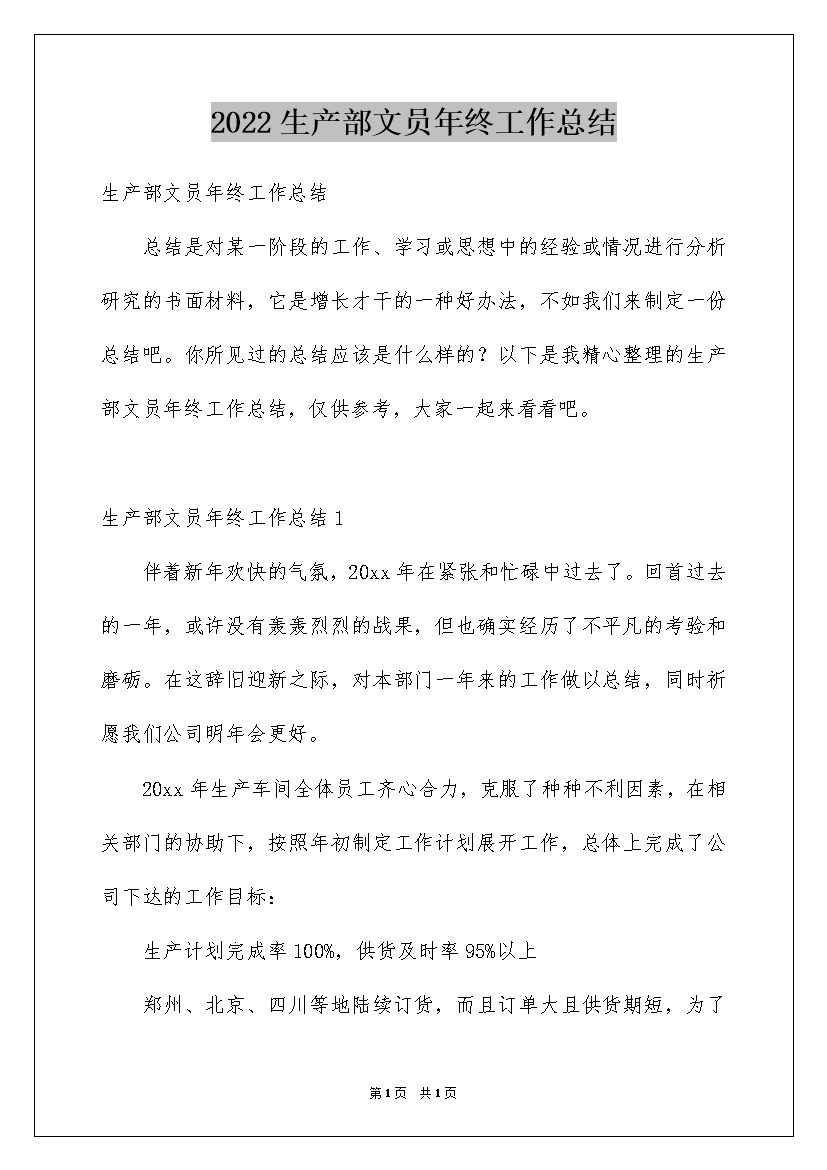 2022生产部文员年终工作总结

生产部文员年终工作总结

总结是对某一阶段的工作、学习或思想中的经验或情况进行分析研究的书面材料，它是增长才干的一种好办法，不如我们来制定一份总结吧。你所见过的总结应该是什么样的？以下是我精心整理的生产部文员年终工作总结，仅供参考，大家一起来看看吧。

生产部文员年终工作总结1

伴着新年欢快的气氛，20xx年在紧张和忙碌中过去了。回首过去的一年，或许没有轰轰烈烈的战果，但也确实经历了不平凡的考验和磨砺。在这辞旧迎新之际，对本部门一年来的工作做以总结，同时祈愿我们公司明年会更好。

20xx年生产车间全体员工齐心合力，克服了种种不利因素，在相关部门的协助下，按照年初制定工作计划展开工作，总体上完成了公司下达的工作目标：

生产计划完成率100%，供货及时率95%以上

郑州、北京、四川等地陆续订货，而且订单大且供货期短，为了

第1页 共1页